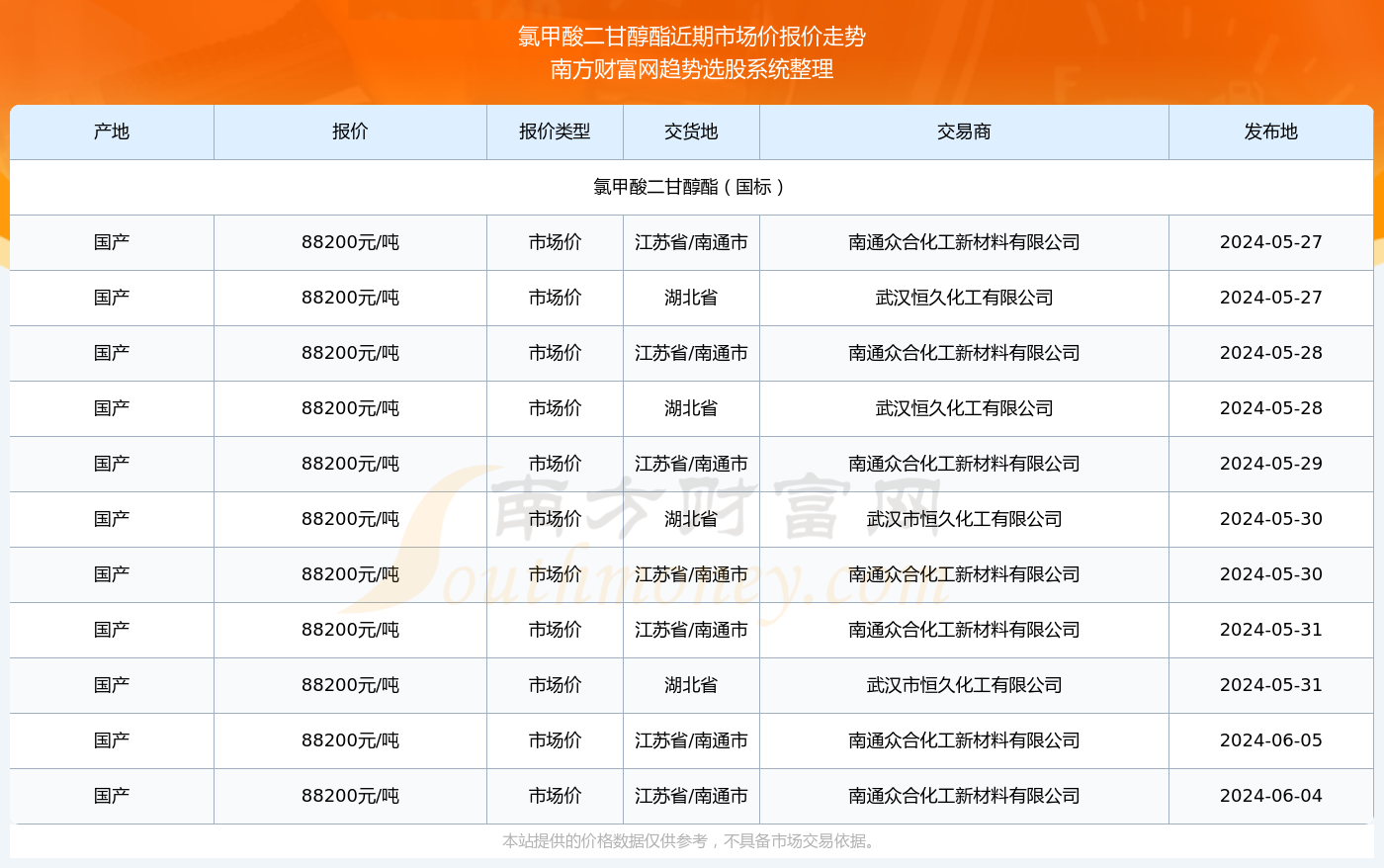 氯甲酸二甘醇酯近期市场价报价走势
南方财富网趋势选股系统整理

| 产地 | 报价 | 报价类型 | 交货地 | 交易商 | 发布地 |
|---|---|---|---|---|---|
| 氯甲酸二甘醇酯（国标） | | | | | |
| 国产 | 88200元/吨 | 市场价 | 江苏省/南通市 | 南通众合化工新材料有限公司 | 2024-05-27 |
| 国产 | 88200元/吨 | 市场价 | 湖北省 | 武汉恒久化工有限公司 | 2024-05-27 |
| 国产 | 88200元/吨 | 市场价 | 江苏省/南通市 | 南通众合化工新材料有限公司 | 2024-05-28 |
| 国产 | 88200元/吨 | 市场价 | 湖北省 | 武汉恒久化工有限公司 | 2024-05-28 |
| 国产 | 88200元/吨 | 市场价 | 江苏省/南通市 | 南通众合化工新材料有限公司 | 2024-05-29 |
| 国产 | 88200元/吨 | 市场价 | 湖北省 | 武汉市恒久化工有限公司 | 2024-05-30 |
| 国产 | 88200元/吨 | 市场价 | 江苏省/南通市 | 南通众合化工新材料有限公司 | 2024-05-30 |
| 国产 | 88200元/吨 | 市场价 | 江苏省/南通市 | 南通众合化工新材料有限公司 | 2024-05-31 |
| 国产 | 88200元/吨 | 市场价 | 湖北省 | 武汉市恒久化工有限公司 | 2024-05-31 |
| 国产 | 88200元/吨 | 市场价 | 江苏省/南通市 | 南通众合化工新材料有限公司 | 2024-06-05 |
| 国产 | 88200元/吨 | 市场价 | 江苏省/南通市 | 南通众合化工新材料有限公司 | 2024-06-04 |

南方财富网 Southmoney.com

本站提供的价格数据仅供参考，不具备市场交易依据。